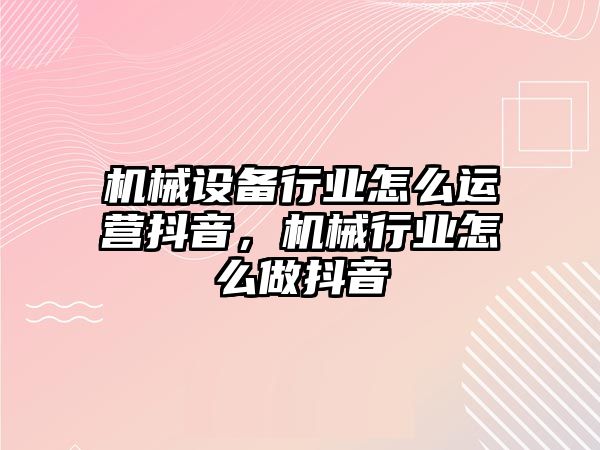 机械设备行业怎么运营抖音，机械行业怎么做抖音